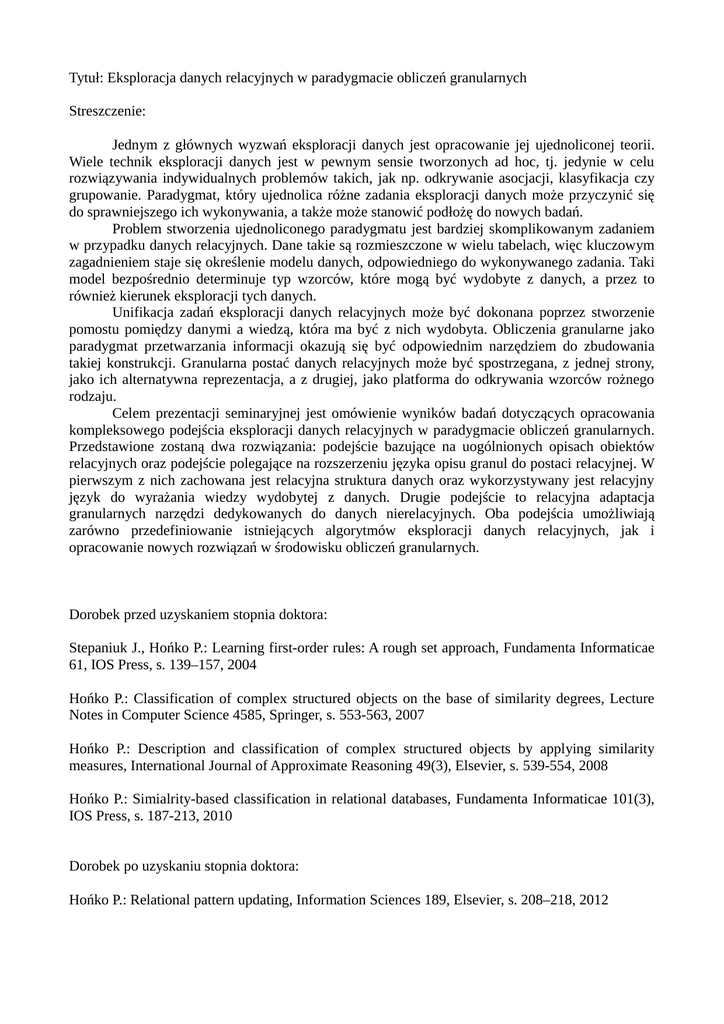 Tytuł: Eksploracja danych relacyjnych w paradygmacie obliczeń granularnych

Streszczenie:

Jednym z głównych wyzwań eksploracji danych jest opracowanie jej ujednoliconej teorii. Wiele technik eksploracji danych jest w pewnym sensie tworzonych ad hoc, tj. jedynie w celu rozwiązywania indywidualnych problemów takich, jak np. odkrywanie asocjacji, klasyfikacja czy grupowanie. Paradygmat, który ujednolica różne zadania eksploracji danych może przyczynić się do sprawniejszego ich wykonywania, a także może stanowić podłożę do nowych badań.

Problem stworzenia ujednoliconego paradygmatu jest bardziej skomplikowanym zadaniem w przypadku danych relacyjnych. Dane takie są rozmieszczone w wielu tabelach, więc kluczowym zagadnieniem staje się określenie modelu danych, odpowiedniego do wykonywanego zadania. Taki model bezpośrednio determinuje typ wzorców, które mogą być wydobyte z danych, a przez to również kierunek eksploracji tych danych.

Unifikacja zadań eksploracji danych relacyjnych może być dokonana poprzez stworzenie pomostu pomiędzy danymi a wiedzą, która ma być z nich wydobyta. Obliczenia granularne jako paradygmat przetwarzania informacji okazują się być odpowiednim narzędziem do zbudowania takiej konstrukcji. Granularna postać danych relacyjnych może być spostrzegana, z jednej strony, jako ich alternatywna reprezentacja, a z drugiej, jako platforma do odkrywania wzorców rożnego rodzaju.

Celem prezentacji seminaryjnej jest omówienie wyników badań dotyczących opracowania kompleksowego podejścia eksploracji danych relacyjnych w paradygmacie obliczeń granularnych. Przedstawione zostaną dwa rozwiązania: podejście bazujące na uogólnionych opisach obiektów relacyjnych oraz podejście polegające na rozszerzeniu języka opisu granul do postaci relacyjnej. W pierwszym z nich zachowana jest relacyjna struktura danych oraz wykorzystywany jest relacyjny język do wyrażania wiedzy wydobytej z danych. Drugie podejście to relacyjna adaptacja granularnych narzędzi dedykowanych do danych nierelacyjnych. Oba podejścia umożliwiają zarówno przedefiniowanie istniejących algorytmów eksploracji danych relacyjnych, jak i opracowanie nowych rozwiązań w środowisku obliczeń granularnych.

Dorobek przed uzyskaniem stopnia doktora:

Stepaniuk J., Hońko P.: Learning first-order rules: A rough set approach, Fundamenta Informaticae 61, IOS Press, s. 139–157, 2004

Hońko P.: Classification of complex structured objects on the base of similarity degrees, Lecture Notes in Computer Science 4585, Springer, s. 553-563, 2007

Hońko P.: Description and classification of complex structured objects by applying similarity measures, International Journal of Approximate Reasoning 49(3), Elsevier, s. 539-554, 2008

Hońko P.: Simialrity-based classification in relational databases, Fundamenta Informaticae 101(3), IOS Press, s. 187-213, 2010

Dorobek po uzyskaniu stopnia doktora:

Hońko P.: Relational pattern updating, Information Sciences 189, Elsevier, s. 208–218, 2012